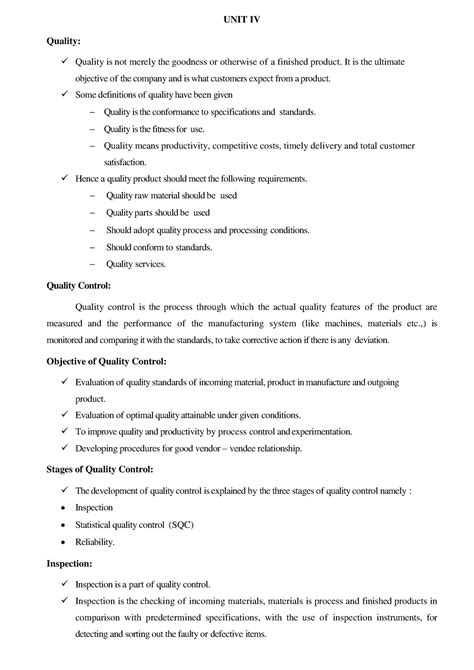 UNIT IV

Quality:

✓ Quality is not merely the goodness or otherwise of a finished product. It is the ultimate objective of the company and is what customers expect from a product.

✓ Some definitions of quality have been given

– Quality is the conformance to specifications and standards.

– Quality is the fitness for use.

– Quality means productivity, competitive costs, timely delivery and total customer satisfaction.

✓ Hence a quality product should meet the following requirements.

– Quality raw material should be used

– Quality parts should be used

– Should adopt quality process and processing conditions.

– Should conform to standards.

– Quality services.

Quality Control:

Quality control is the process through which the actual quality features of the product are measured and the performance of the manufacturing system (like machines, materials etc.,) is monitored and comparing it with the standards, to take corrective action if there is any deviation.

Objective of Quality Control:

✓ Evaluation of quality standards of incoming material, product in manufacture and outgoing product.

✓ Evaluation of optimal quality attainable under given conditions.

✓ To improve quality and productivity by process control and experimentation.

✓ Developing procedures for good vendor – vendee relationship.

Stages of Quality Control:

✓ The development of quality control is explained by the three stages of quality control namely :

• Inspection

• Statistical quality control (SQC)

• Reliability.

Inspection:

✓ Inspection is a part of quality control.

✓ Inspection is the checking of incoming materials, materials is process and finished products in comparison with predetermined specifications, with the use of inspection instruments, for detecting and sorting out the faulty or defective items.